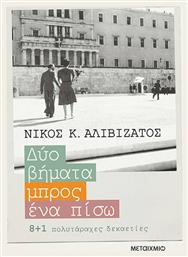 ΝΙΚΟΣ Κ. ΑΛΙΒΙΖΑΤΟΣ

Δύο βήματα μπρος ένα πίσω

8+1 πολυτάραχες δεκαετίες

ΜΕΤΑΙΧΜΙΟ